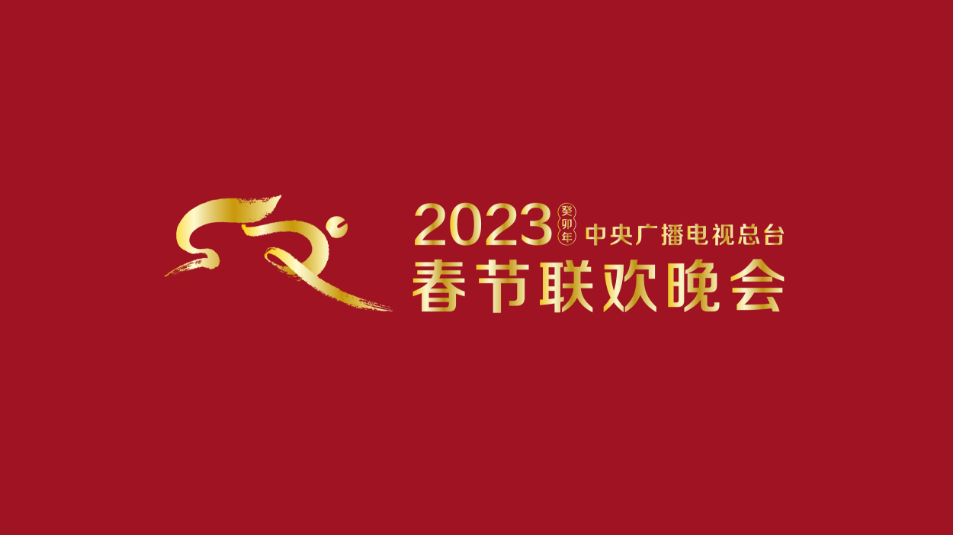 2023 癸卯年 中央广播电视总台
春节联欢晚会